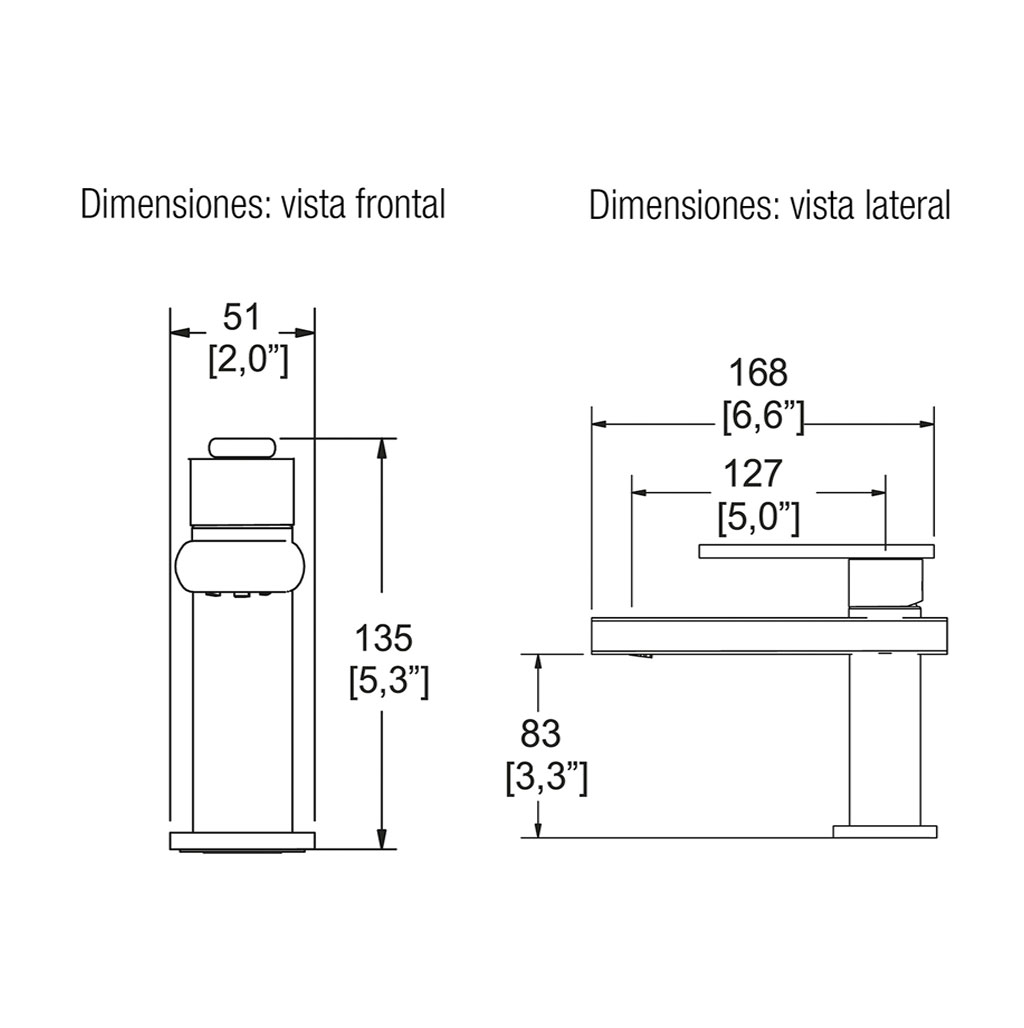 Dimensiones: vista frontal

51
[2,0”]

135
[5,3”]

Dimensiones: vista lateral

168
[6,6”]

127
[5,0”]

83
[3,3”]